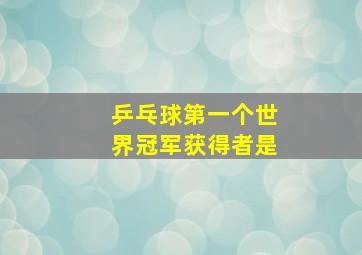 乒乓球第一个世界冠军获得者是